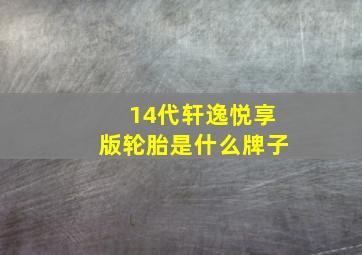 14代轩逸悦享版轮胎是什么牌子